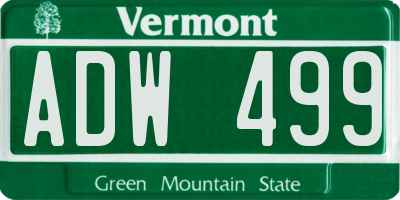 Vermont

ADW 499

Green Mountain State